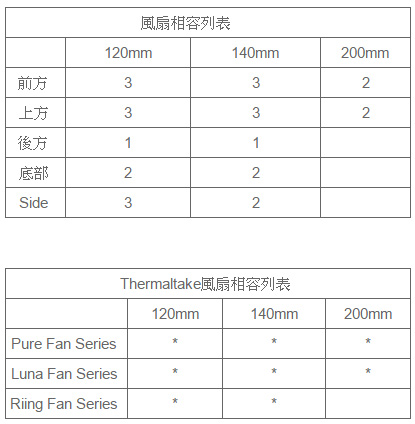 風扇相容列表

| | 120mm | 140mm | 200mm |
|---|---|---|---|
| 前方 | 3 | 3 | 2 |
| 上方 | 3 | 3 | 2 |
| 後方 | 1 | 1 | |
| 底部 | 2 | 2 | |
| Side | 3 | 2 | |

Thermaltake風扇相容列表

| | 120mm | 140mm | 200mm |
|---|---|---|---|
| Pure Fan Series | * | * | * |
| Luna Fan Series | * | * | * |
| Riing Fan Series | * | * | |